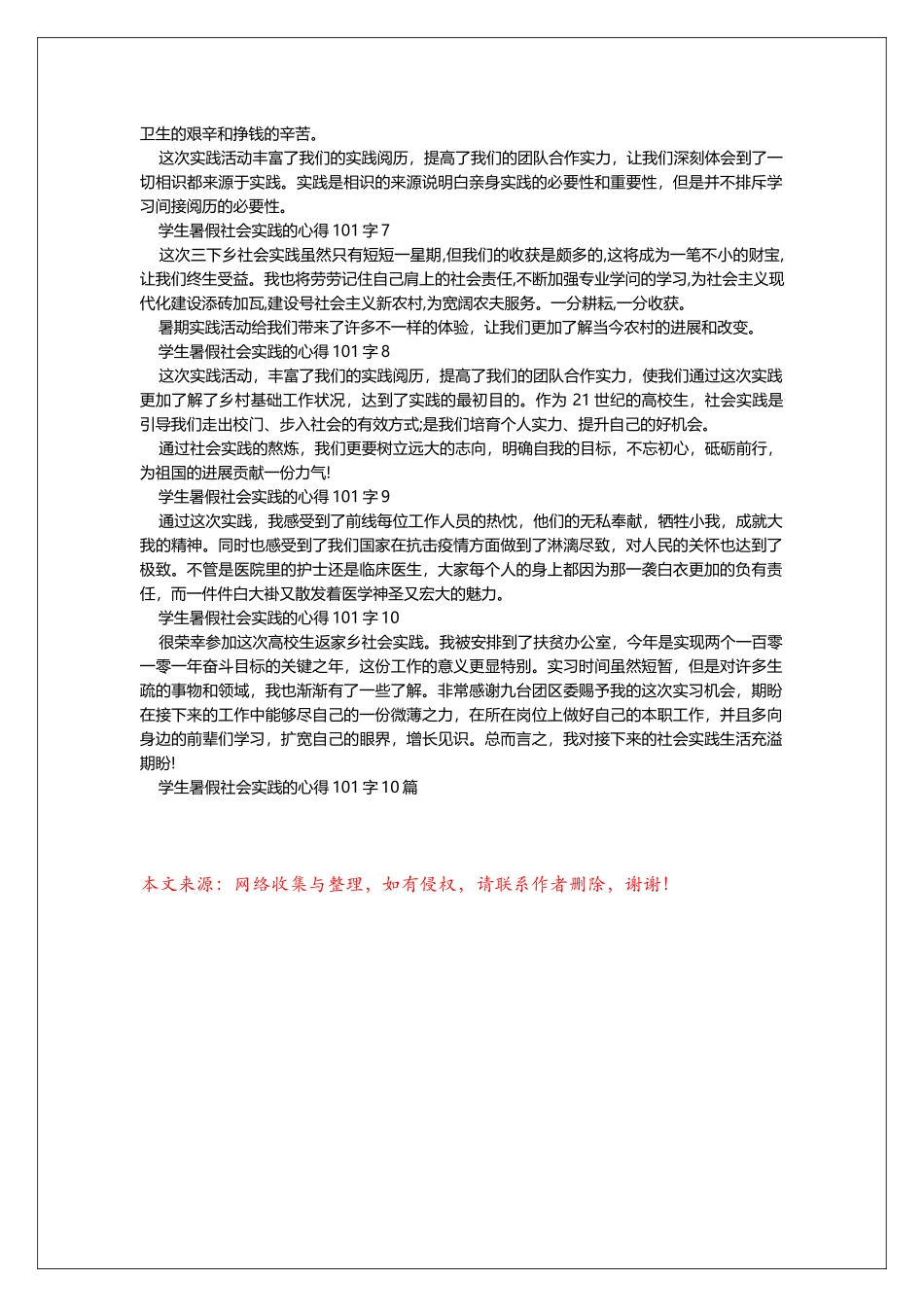 卫生的艰辛和挣钱的辛苦。

这次实践活动丰富了我们的实践阅历，提高了我们的团队合作实力，让我们深刻体会到了一切相识都来源于实践。实践是相识的来源说明白亲身实践的必要性和重要性，但是并不排斥学习间接阅历的必要性。

学生暑假社会实践的心得 101 字 7

这次三下乡社会实践虽然只有短短一星期,但我们的收获是颇多的,这将成为一笔不小的财宝,让我们终生受益。我也将劳劳记住自己肩上的社会责任,不断加强专业学问的学习,为社会主义现代化建设添砖加瓦,建设号社会主义新农村,为宽阔农夫服务。一分耕耘,一分收获。

暑期实践活动给我们带来了许多不一样的体验，让我们更加了解当今农村的进展和改变。

学生暑假社会实践的心得 101 字 8

这次实践活动，丰富了我们的实践阅历，提高了我们的团队合作实力，使我们通过这次实践更加了解了乡村基础工作状况，达到了实践的最初目的。作为 21 世纪的高校生，社会实践是引导我们走出校门、步入社会的有效方式;是我们培育个人实力、提升自己的好机会。

通过社会实践的熬炼，我们更要树立远大的志向，明确自我的目标，不忘初心，砥砺前行，为祖国的进展贡献一份力气!

学生暑假社会实践的心得 101 字 9

通过这次实践，我感受到了前线每位工作人员的热忱，他们的无私奉献，牺牲小我，成就大我的精神。同时也感受到了我们国家在抗击疫情方面做到了淋漓尽致，对人民的关怀也达到了极致。不管是医院里的护士还是临床医生，大家每个人的身上都因为那一袭白衣更加的负有责任，而一件件白大褂又散发着医学神圣又宏大的魅力。

学生暑假社会实践的心得 101 字 10

很荣幸参加这次高校生返家乡社会实践。我被安排到了扶贫办公室，今年是实现两个一百零一零一年奋斗目标的关键之年，这份工作的意义更显特别。实习时间虽然短暂，但是对许多生疏的事物和领域，我也渐渐有了一些了解。非常感谢九台团区委赐予我的这次实习机会，期盼在接下来的工作中能够尽自己的一份微薄之力，在所在岗位上做好自己的本职工作，并且多向身边的前辈们学习，扩宽自己的眼界，增长见识。总而言之，我对接下来的社会实践生活充溢期盼!

学生暑假社会实践的心得 101 字 10 篇

本文来源：网络收集与整理，如有侵权，请联系作者删除，谢谢！